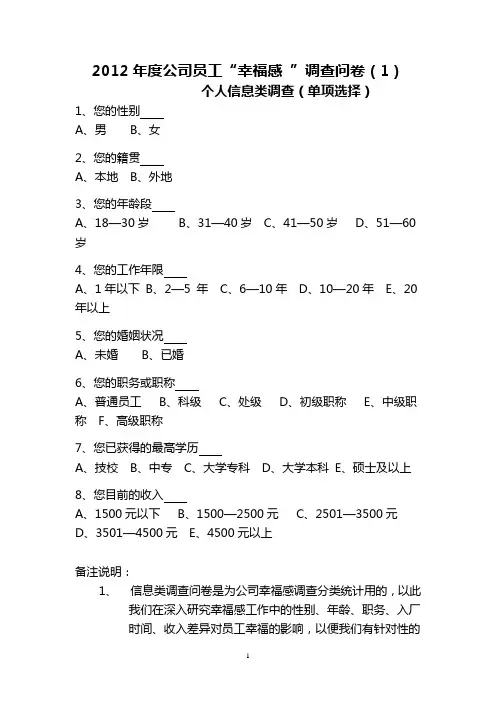 2012 年度公司员工“幸福感 ”调查问卷（1）
个人信息类调查（单项选择）

1、您的性别____
A、男　B、女

2、您的籍贯____
A、本地　B、外地

3、您的年龄段____
A、18—30 岁　B、31—40 岁　C、41—50 岁　D、51—60 岁

4、您的工作年限____
A、1 年以下 B、2—5 年　C、6—10 年　D、10—20 年　E、20 年以上

5、您的婚姻状况____
A、未婚　B、已婚

6、您的职务或职称____
A、普通员工　B、科级　C、处级　D、初级职称　E、中级职称　F、高级职称

7、您已获得的最高学历____
A、技校　B、中专　C、大学专科　D、大学本科 E、硕士及以上

8、您目前的收入____
A、1500 元以下　B、1500—2500 元　C、2501—3500 元　D、3501—4500 元　E、4500 元以上

备注说明：
1、　信息类调查问卷是为公司幸福感调查分类统计用的，以此我们在深入研究幸福感工作中的性别、年龄、职务、入厂时间、收入差异对员工幸福的影响，以便我们有针对性的

1